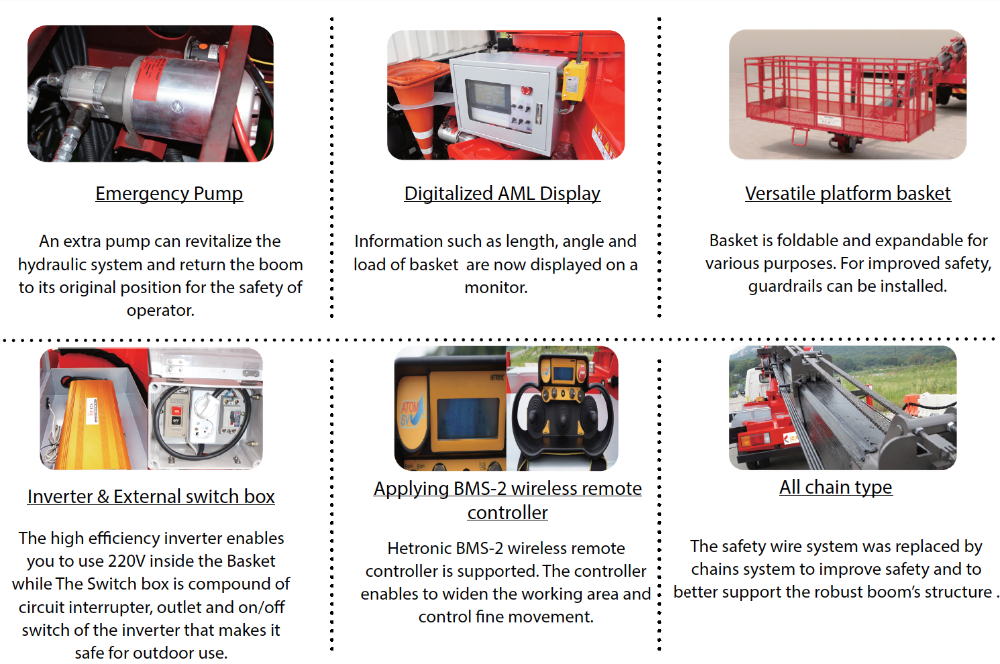 Emergency Pump

An extra pump can revitalize the hydraulic system and return the boom to its original position for the safety of operator.

Digitalized AML Display

Information such as length, angle and load of basket are now displayed on a monitor.

Versatile platform basket

Basket is foldable and expandable for various purposes. For improved safety, guardrails can be installed.

Inverter & External switch box

The high efficiency inverter enables you to use 220V inside the Basket while The Switch box is compound of circuit interrupter, outlet and on/off switch of the inverter that makes it safe for outdoor use.

Applying BMS-2 wireless remote controller

Hetronic BMS-2 wireless remote controller is supported. The controller enables to widen the working area and control fine movement.

All chain type

The safety wire system was replaced by chains system to improve safety and to better support the robust boom's structure .